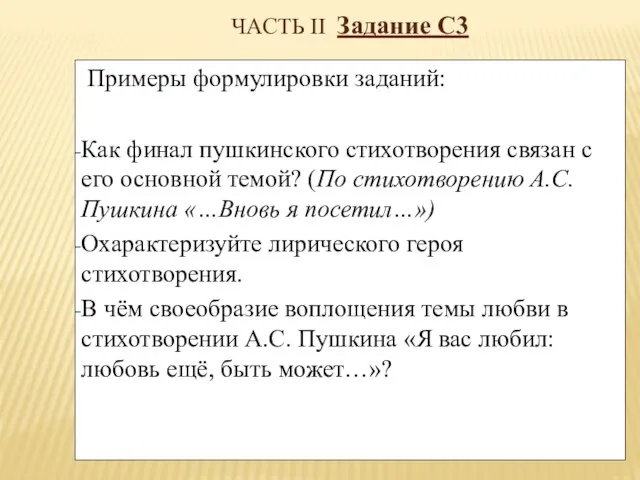 ЧАСТЬ II Задание С3

Примеры формулировки заданий:

-Как финал пушкинского стихотворения связан с его основной темой? (По стихотворению А.С. Пушкина «…Вновь я посетил…»)
-Охарактеризуйте лирического героя стихотворения.
-В чём своеобразие воплощения темы любви в стихотворении А.С. Пушкина «Я вас любил: любовь ещё, быть может…»?